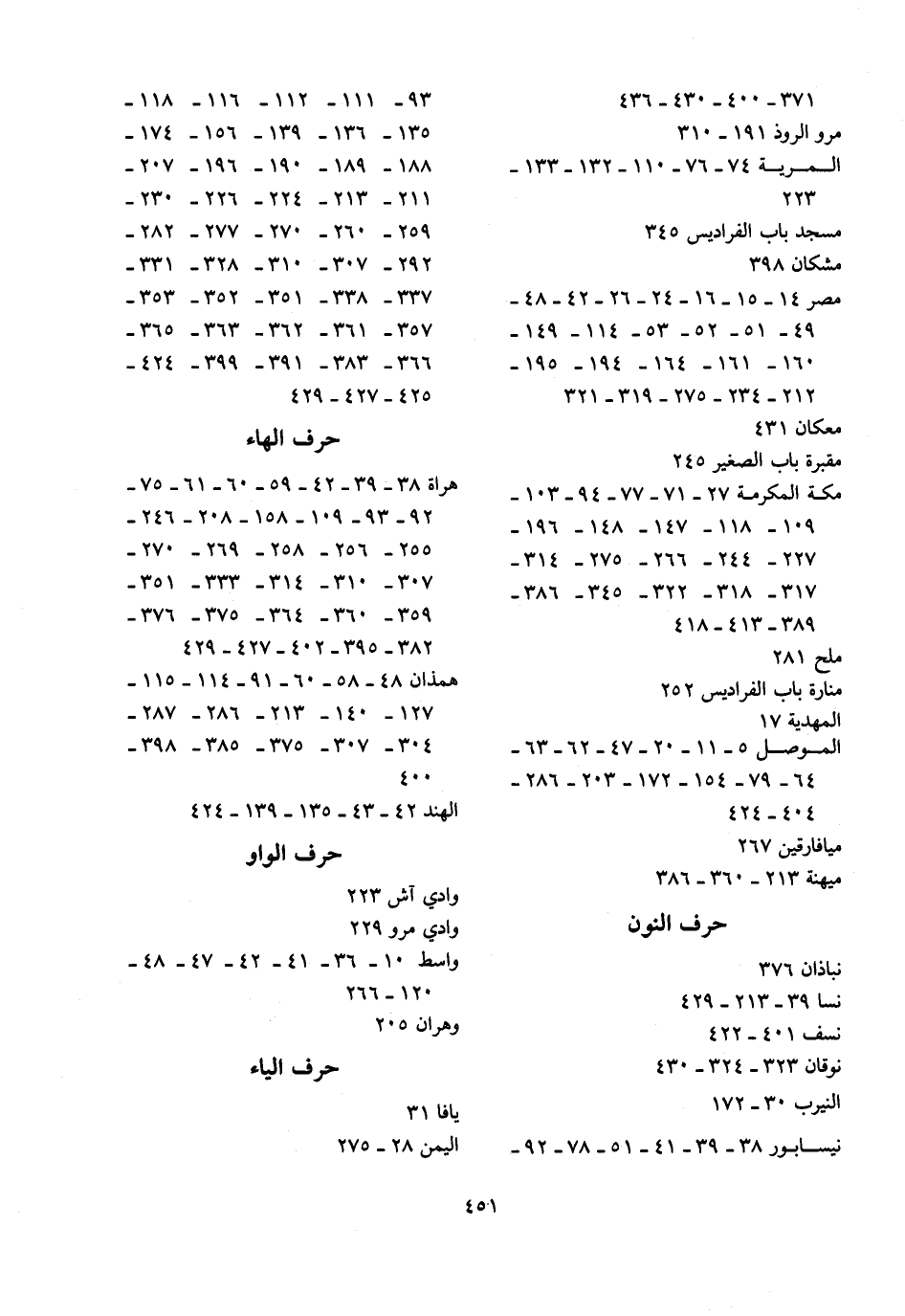 ٣٧١ - ٤٠٠ - ٤٣٠ - ٤٣٦
مرو الروذ ١٩١ - ٣١٠
المرية ٧٤ - ٧٦ - ١١٠ - ١٣٢ - ١٣٣ - ٢٢٣
مسجد باب الفراديس ٣٤٥
مشكان ٣٩٨
مصر ١٤ - ١٥ - ١٦ - ٢٤ - ٢٦ - ٤٢ - ٤٨ - ٤٩ - ٥١ - ٥٢ - ٥٣ - ١١٤ - ١٤٩ - ١٦٠ - ١٦١ - ١٦٤ - ١٩٤ - ١٩٥ - ٢١٢ - ٢٣٤ - ٢٧٥ - ٣١٩ - ٣٢١
معكان ٤٣١
مقبرة باب الصغير ٢٤٥
مكة المكرمة ٢٧ - ٧١ - ٧٧ - ٩٤ - ١٠٣ - ١٠٩ - ١١٨ - ١٤٧ - ١٤٨ - ١٩٦ - ٢٢٧ - ٢٤٤ - ٢٦٦ - ٢٧٥ - ٣١٤ - ٣١٧ - ٣١٨ - ٣٢٢ - ٣٤٥ - ٣٨٦ - ٣٨٩ - ٤١٣ - ٤١٨
ملح ٢٨١
منارة باب الفراديس ٢٥٢
المهدية ١٧
الموصل ٥ - ١١ - ٢٠ - ٤٧ - ٦٢ - ٦٣ - ٦٤ - ٧٩ - ١٥٤ - ١٧٢ - ٢٠٣ - ٢٨٦ - ٤٠٤ - ٤٢٤
ميافارقين ٢٦٧
ميهنة ٢١٣ - ٣٦٠ - ٣٨٦

حرف النون

نباذان ٣٧٦
نسا ٣٩ - ٢١٣ - ٤٢٩
نسف ٤٠١ - ٤٢٢
نوقان ٣٢٣ - ٣٢٤ - ٤٣٠
النيرب ٣٠ - ١٧٢
نيسابور ٣٨ - ٣٩ - ٤١ - ٥١ - ٧٨ - ٩٢ -

٩٣ - ١١١ - ١١٢ - ١١٦ - ١١٨ - ١٣٥ - ١٣٦ - ١٣٩ - ١٥٦ - ١٧٤ - ١٨٨ - ١٨٩ - ١٩٠ - ١٩٦ - ٢٠٧ - ٢١١ - ٢١٣ - ٢٢٤ - ٢٢٦ - ٢٣٠ - ٢٥٩ - ٢٦٠ - ٢٧٠ - ٢٧٧ - ٢٨٢ - ٢٩٢ - ٣٠٧ - ٣١٠ - ٣٢٨ - ٣٣١ - ٣٣٧ - ٣٣٨ - ٣٥١ - ٣٥٢ - ٣٥٣ - ٣٥٧ - ٣٦١ - ٣٦٢ - ٣٦٣ - ٣٦٥ - ٣٦٦ - ٣٨٣ - ٣٩١ - ٣٩٩ - ٤٢٤ - ٤٢٥ - ٤٢٧ - ٤٢٩

حرف الهاء

هراة ٣٨ - ٣٩ - ٤٢ - ٥٩ - ٦٠ - ٦١ - ٧٥ - ٩٢ - ٩٣ - ١٠٩ - ١٥٨ - ٢٠٨ - ٢٤٦ - ٢٥٥ - ٢٥٦ - ٢٥٨ - ٢٦٩ - ٢٧٠ - ٣٠٧ - ٣١٠ - ٣١٤ - ٣٣٣ - ٣٥١ - ٣٥٩ - ٣٦٠ - ٣٦٤ - ٣٧٥ - ٣٧٦ - ٣٨٢ - ٣٩٥ - ٤٠٢ - ٤٢٧ - ٤٢٩
همذان ٤٨ - ٥٨ - ٦٠ - ٩١ - ١١٤ - ١١٥ - ١٢٧ - ١٤٠ - ٢١٣ - ٢٨٦ - ٢٨٧ - ٣٠٤ - ٣٠٧ - ٣٧٥ - ٣٨٥ - ٣٩٨ - ٤٠٠
الهند ٤٢ - ٤٣ - ١٣٥ - ١٣٩ - ٤٢٤

حرف الواو

وادي آش ٢٢٣
وادي مرو ٢٢٩
واسط ١٠ - ٣٦ - ٤١ - ٤٢ - ٤٧ - ٤٨ - ١٢٠ - ٢٦٦
وهران ٢٠٥

حرف الياء

يافا ٣١
اليمن ٢٨ - ٢٧٥

٤٥١